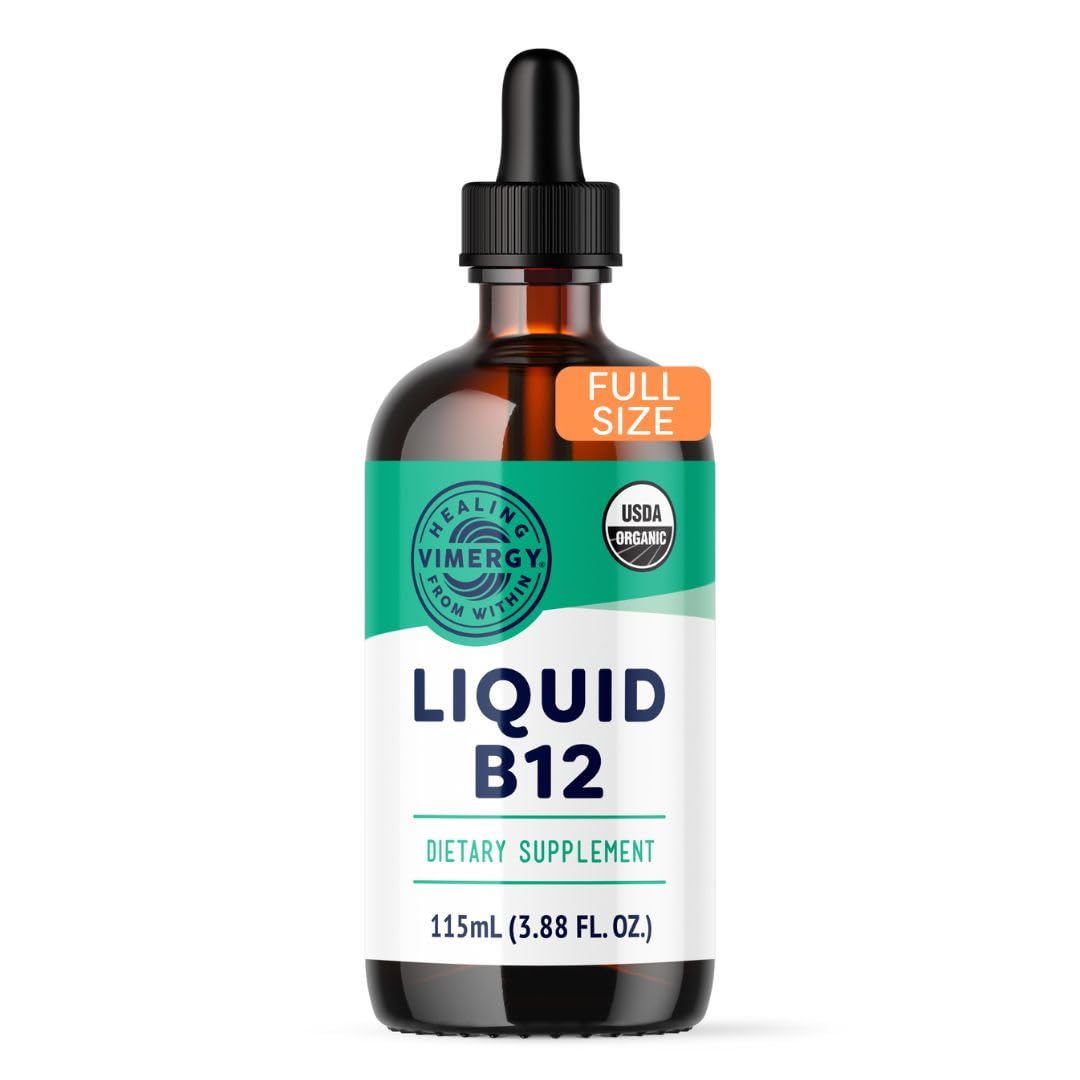 FULL SIZE

HEALING
VIMERGY®
FROM WITHIN

USDA
ORGANIC

LIQUID
B12

DIETARY SUPPLEMENT

115mL (3.88 FL. OZ.)